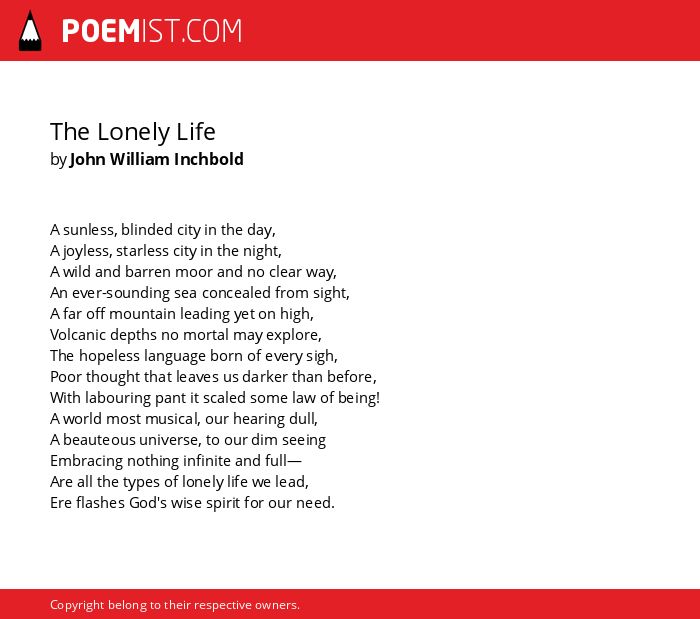 POEMIST.COM

The Lonely Life
by John William Inchbold

A sunless, blinded city in the day,
A joyless, starless city in the night,
A wild and barren moor and no clear way,
An ever-sounding sea concealed from sight,
A far off mountain leading yet on high,
Volcanic depths no mortal may explore,
The hopeless language born of every sigh,
Poor thought that leaves us darker than before,
With labouring pant it scaled some law of being!
A world most musical, our hearing dull,
A beauteous universe, to our dim seeing
Embracing nothing infinite and full—
Are all the types of lonely life we lead,
Ere flashes God's wise spirit for our need.

Copyright belong to their respective owners.